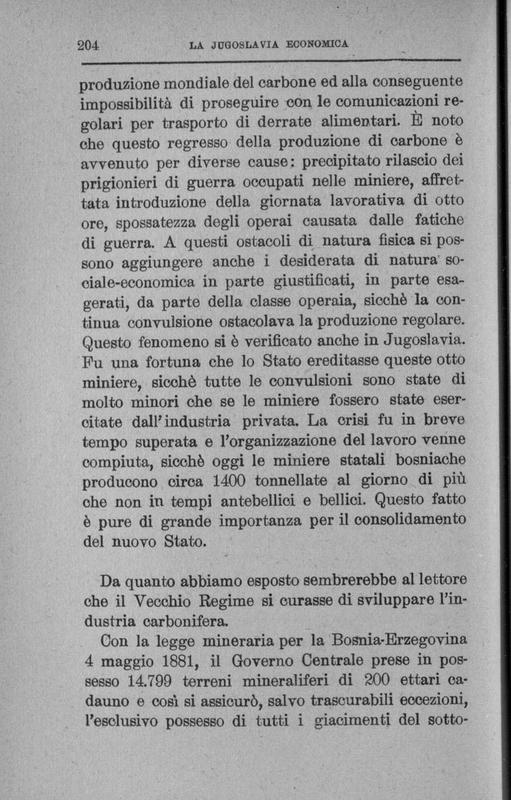 204 LA JUGOSLAVIA ECONOMICA

produzione mondiale del carbone ed alla conseguente impossibilità di proseguire con le comunicazioni regolari per trasporto di derrate alimentari. È noto che questo regresso della produzione di carbone è avvenuto per diverse cause: precipitato rilascio dei prigionieri di guerra occupati nelle miniere, affrettata introduzione della giornata lavorativa di otto ore, spossatezza degli operai causata dalle fatiche di guerra. A questi ostacoli di natura fisica si possono aggiungere anche i desiderata di natura sociale-economica in parte giustificati, in parte esagerati, da parte della classe operaia, sicchè la continua convulsione ostacolava la produzione regolare. Questo fenomeno si è verificato anche in Jugoslavia. Fu una fortuna che lo Stato ereditasse queste otto miniere, sicchè tutte le convulsioni sono state di molto minori che se le miniere fossero state esercitate dall'industria privata. La crisi fu in breve tempo superata e l'organizzazione del lavoro venne compiuta, sicchè oggi le miniere statali bosniache producono circa 1400 tonnellate al giorno di più che non in tempi antebellici e bellici. Questo fatto è pure di grande importanza per il consolidamento del nuovo Stato.

Da quanto abbiamo esposto sembrerebbe al lettore che il Vecchio Regime si curasse di sviluppare l'industria carbonifera.

Con la legge mineraria per la Bosnia-Erzegovina 4 maggio 1881, il Governo Centrale prese in possesso 14.799 terreni mineraliferi di 200 ettari cadauno e così si assicurò, salvo trascurabili eccezioni, l'esclusivo possesso di tutti i giacimenti del sotto-